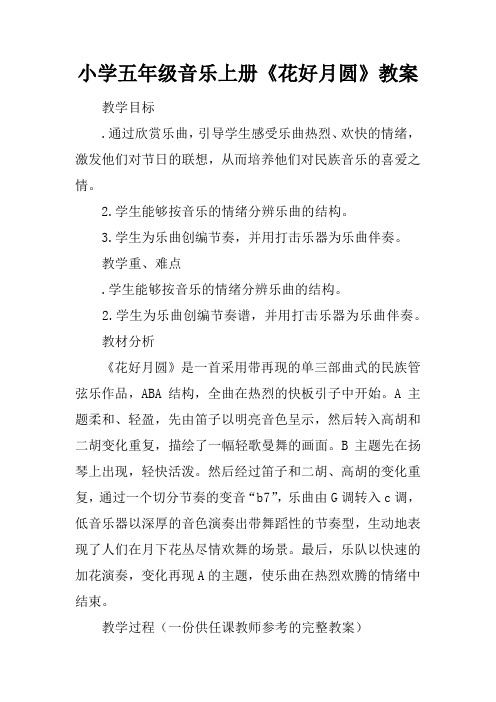 小学五年级音乐上册《花好月圆》教案

教学目标

.通过欣赏乐曲，引导学生感受乐曲热烈、欢快的情绪，激发他们对节日的联想，从而培养他们对民族音乐的喜爱之情。

2.学生能够按音乐的情绪分辨乐曲的结构。

3.学生为乐曲创编节奏，并用打击乐器为乐曲伴奏。

教学重、难点

.学生能够按音乐的情绪分辨乐曲的结构。

2.学生为乐曲创编节奏谱，并用打击乐器为乐曲伴奏。

教材分析

《花好月圆》是一首采用带再现的单三部曲式的民族管弦乐作品，ABA 结构，全曲在热烈的快板引子中开始。A 主题柔和、轻盈，先由笛子以明亮音色呈示，然后转入高胡和二胡变化重复，描绘了一幅轻歌曼舞的画面。B 主题先在扬琴上出现，轻快活泼。然后经过笛子和二胡、高胡的变化重复，通过一个切分节奏的变音“b7”，乐曲由 G 调转入 c 调，低音乐器以深厚的音色演奏出带舞蹈性的节奏型，生动地表现了人们在月下花丛尽情欢舞的场景。最后，乐队以快速的加花演奏，变化再现 A 的主题，使乐曲在热烈欢腾的情绪中结束。

教学过程（一份供任课教师参考的完整教案）